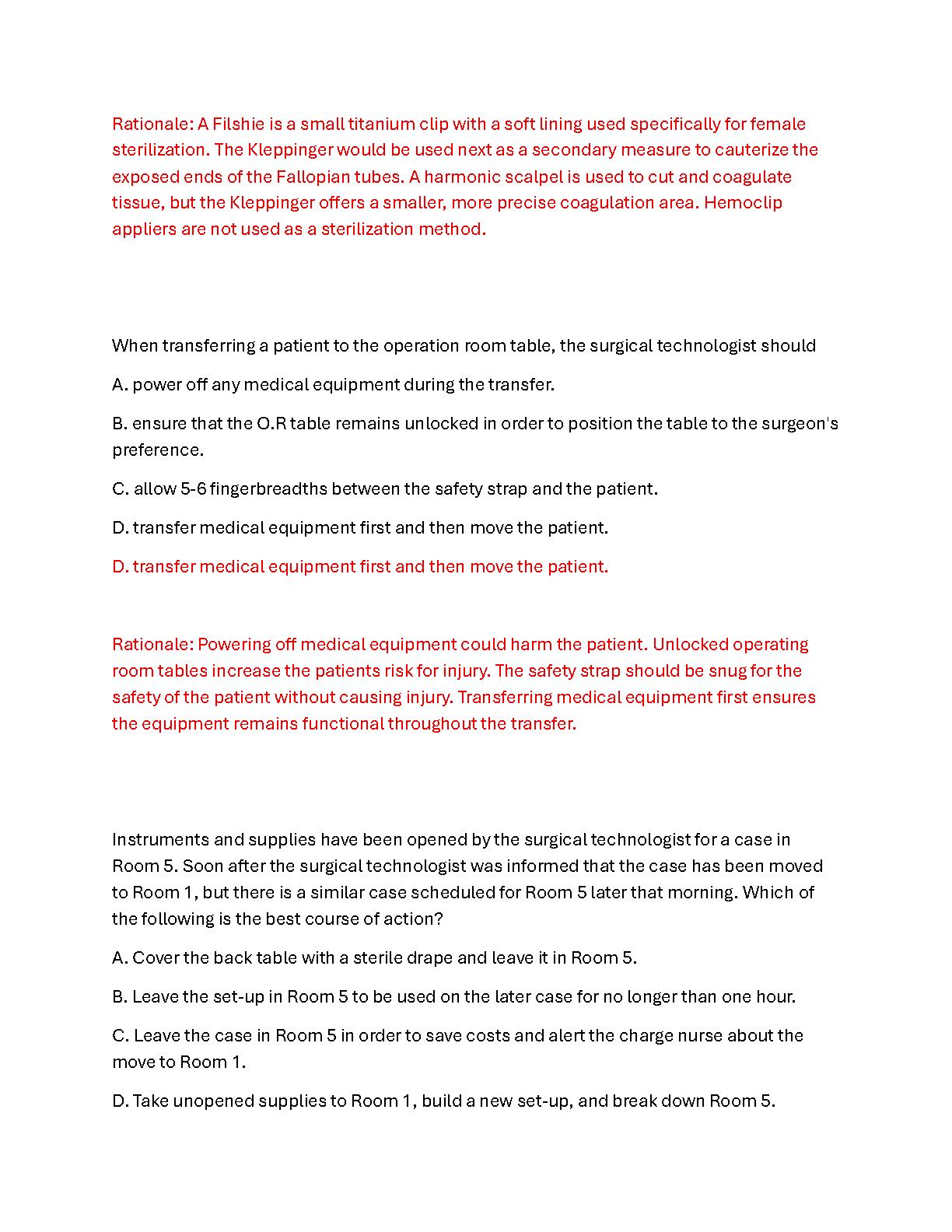 Rationale: A Filshie is a small titanium clip with a soft lining used specifically for female sterilization. The Kleppinger would be used next as a secondary measure to cauterize the exposed ends of the Fallopian tubes. A harmonic scalpel is used to cut and coagulate tissue, but the Kleppinger offers a smaller, more precise coagulation area. Hemoclip appliers are not used as a sterilization method.

When transferring a patient to the operation room table, the surgical technologist should

A. power off any medical equipment during the transfer.

B. ensure that the O.R table remains unlocked in order to position the table to the surgeon's preference.

C. allow 5-6 fingerbreadths between the safety strap and the patient.

D. transfer medical equipment first and then move the patient.

D. transfer medical equipment first and then move the patient.

Rationale: Powering off medical equipment could harm the patient. Unlocked operating room tables increase the patients risk for injury. The safety strap should be snug for the safety of the patient without causing injury. Transferring medical equipment first ensures the equipment remains functional throughout the transfer.

Instruments and supplies have been opened by the surgical technologist for a case in Room 5. Soon after the surgical technologist was informed that the case has been moved to Room 1, but there is a similar case scheduled for Room 5 later that morning. Which of the following is the best course of action?

A. Cover the back table with a sterile drape and leave it in Room 5.

B. Leave the set-up in Room 5 to be used on the later case for no longer than one hour.

C. Leave the case in Room 5 in order to save costs and alert the charge nurse about the move to Room 1.

D. Take unopened supplies to Room 1, build a new set-up, and break down Room 5.